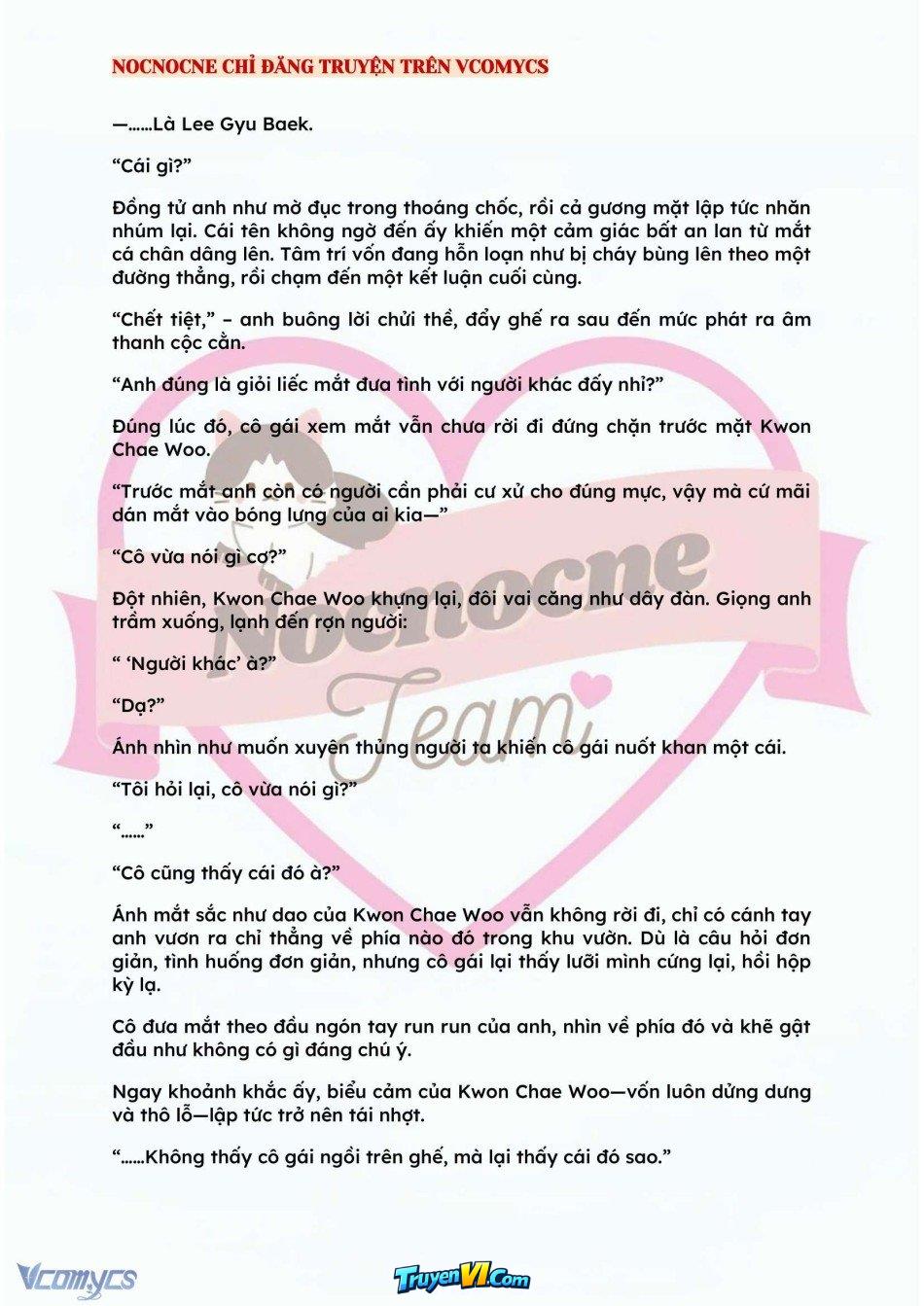 NOCNOCNE CHỈ ĐĂNG TRUYỆN TRÊN VCOMYCS

—……Là Lee Gyu Baek.

“Cái gì?”

Đồng tử anh như mờ đục trong thoáng chốc, rồi cả gương mặt lập tức nhăn nhúm lại. Cái tên không ngờ đến ấy khiến một cảm giác bất an lan từ mắt cá chân dâng lên. Tâm trí vốn đang hỗn loạn như bị cháy bùng lên theo một đường thẳng, rồi chạm đến một kết luận cuối cùng.

“Chết tiệt,” – anh buông lời chửi thề, đẩy ghế ra sau đến mức phát ra âm thanh cộc cằn.

“Anh đúng là giỏi liếc mắt đưa tình với người khác đấy nhỉ?”

Đúng lúc đó, cô gái xem mắt vẫn chưa rời đi đứng chặn trước mặt Kwon Chae Woo.

“Trước mắt anh còn có người cần phải cư xử cho đúng mực, vậy mà cứ mãi dán mắt vào bóng lưng của ai kia—”

“Cô vừa nói gì cơ?”

Đột nhiên, Kwon Chae Woo khựng lại, đôi vai căng như dây đàn. Giọng anh trầm xuống, lạnh đến rợn người:

“ ‘Người khác’ à?”

“Dạ?”

Ánh nhìn như muốn xuyên thủng người ta khiến cô gái nuốt khan một cái.

“Tôi hỏi lại, cô vừa nói gì?”

“……”

“Cô cũng thấy cái đó à?”

Ánh mắt sắc như dao của Kwon Chae Woo vẫn không rời đi, chỉ có cánh tay anh vươn ra chỉ thẳng về phía nào đó trong khu vườn. Dù là câu hỏi đơn giản, tình huống đơn giản, nhưng cô gái lại thấy lưỡi mình cứng lại, hồi hộp kỳ lạ.

Cô đưa mắt theo đầu ngón tay run run của anh, nhìn về phía đó và khẽ gật đầu như không có gì đáng chú ý.

Ngay khoảnh khắc ấy, biểu cảm của Kwon Chae Woo—vốn luôn dửng dưng và thô lỗ—lập tức trở nên tái nhợt.

“……Không thấy cô gái ngồi trên ghế, mà lại thấy cái đó sao.”

Nocnocne Team

Vcomycs

TruyenVI.Com